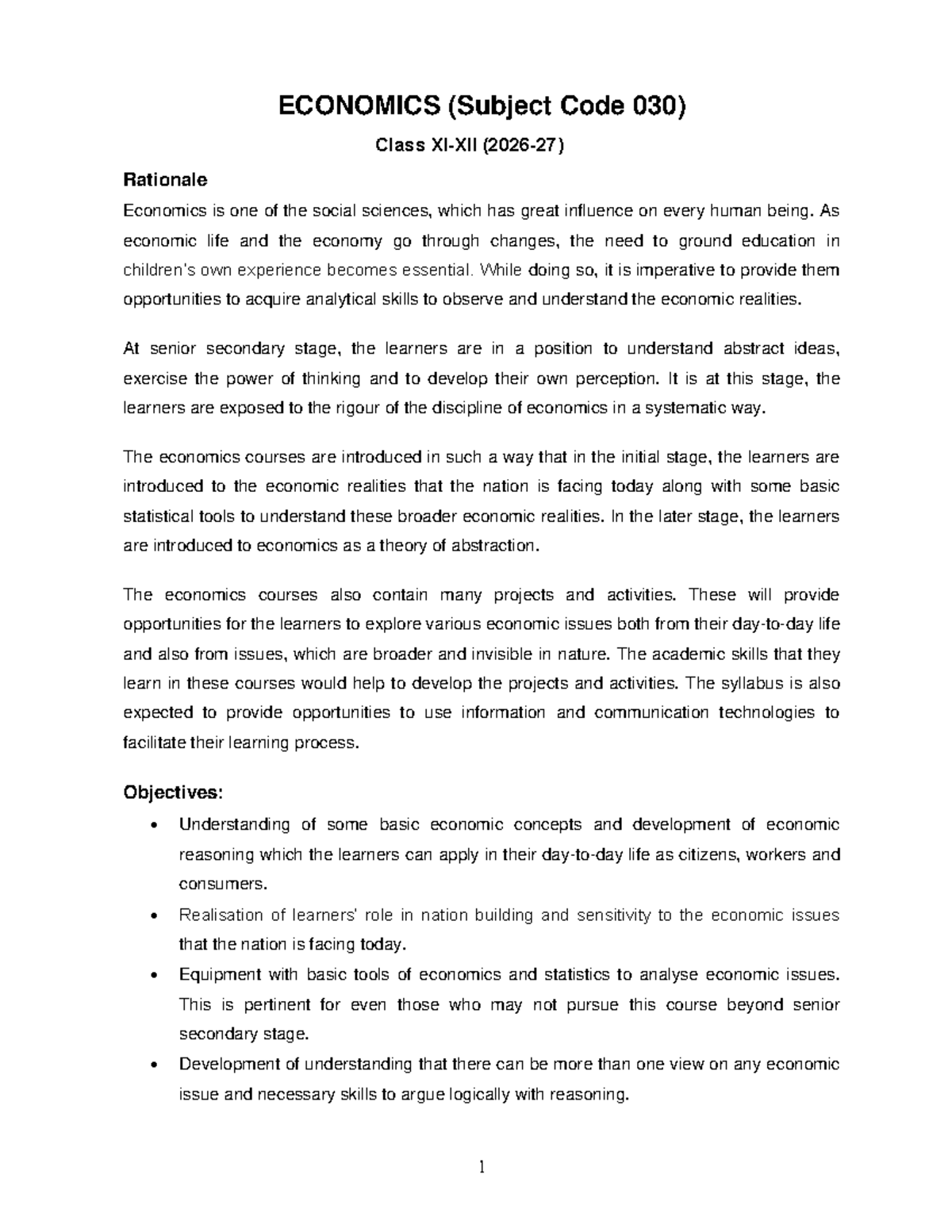 ECONOMICS (Subject Code 030)

Class XI-XII (2026-27)

Rationale

Economics is one of the social sciences, which has great influence on every human being. As economic life and the economy go through changes, the need to ground education in children's own experience becomes essential. While doing so, it is imperative to provide them opportunities to acquire analytical skills to observe and understand the economic realities.

At senior secondary stage, the learners are in a position to understand abstract ideas, exercise the power of thinking and to develop their own perception. It is at this stage, the learners are exposed to the rigour of the discipline of economics in a systematic way.

The economics courses are introduced in such a way that in the initial stage, the learners are introduced to the economic realities that the nation is facing today along with some basic statistical tools to understand these broader economic realities. In the later stage, the learners are introduced to economics as a theory of abstraction.

The economics courses also contain many projects and activities. These will provide opportunities for the learners to explore various economic issues both from their day-to-day life and also from issues, which are broader and invisible in nature. The academic skills that they learn in these courses would help to develop the projects and activities. The syllabus is also expected to provide opportunities to use information and communication technologies to facilitate their learning process.

Objectives:

• Understanding of some basic economic concepts and development of economic reasoning which the learners can apply in their day-to-day life as citizens, workers and consumers.
• Realisation of learners' role in nation building and sensitivity to the economic issues that the nation is facing today.
• Equipment with basic tools of economics and statistics to analyse economic issues. This is pertinent for even those who may not pursue this course beyond senior secondary stage.
• Development of understanding that there can be more than one view on any economic issue and necessary skills to argue logically with reasoning.

1